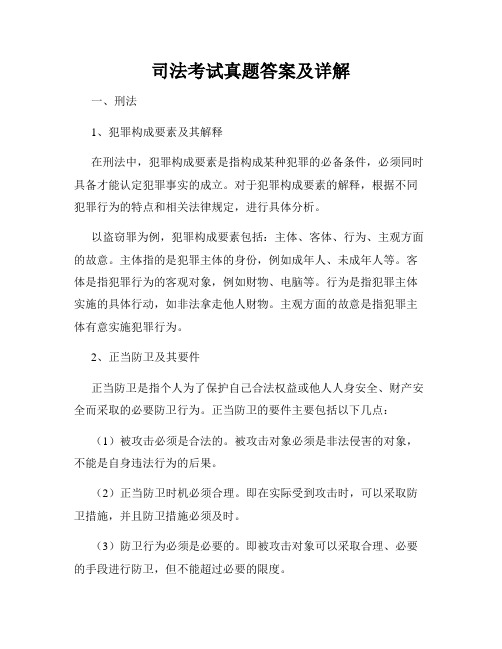 司法考试真题答案及详解

一、刑法

1、犯罪构成要素及其解释

在刑法中，犯罪构成要素是指构成某种犯罪的必备条件，必须同时具备才能认定犯罪事实的成立。对于犯罪构成要素的解释，根据不同犯罪行为的特点和相关法律规定，进行具体分析。

以盗窃罪为例，犯罪构成要素包括：主体、客体、行为、主观方面的故意。主体指的是犯罪主体的身份，例如成年人、未成年人等。客体是指犯罪行为的客观对象，例如财物、电脑等。行为是指犯罪主体实施的具体行动，如非法拿走他人财物。主观方面的故意是指犯罪主体有意实施犯罪行为。

2、正当防卫及其要件

正当防卫是指个人为了保护自己合法权益或他人人身安全、财产安全而采取的必要防卫行为。正当防卫的要件主要包括以下几点：

（1）被攻击必须是合法的。被攻击对象必须是非法侵害的对象，不能是自身违法行为的后果。

（2）正当防卫时机必须合理。即在实际受到攻击时，可以采取防卫措施，并且防卫措施必须及时。

（3）防卫行为必须是必要的。即被攻击对象可以采取合理、必要的手段进行防卫，但不能超过必要的限度。